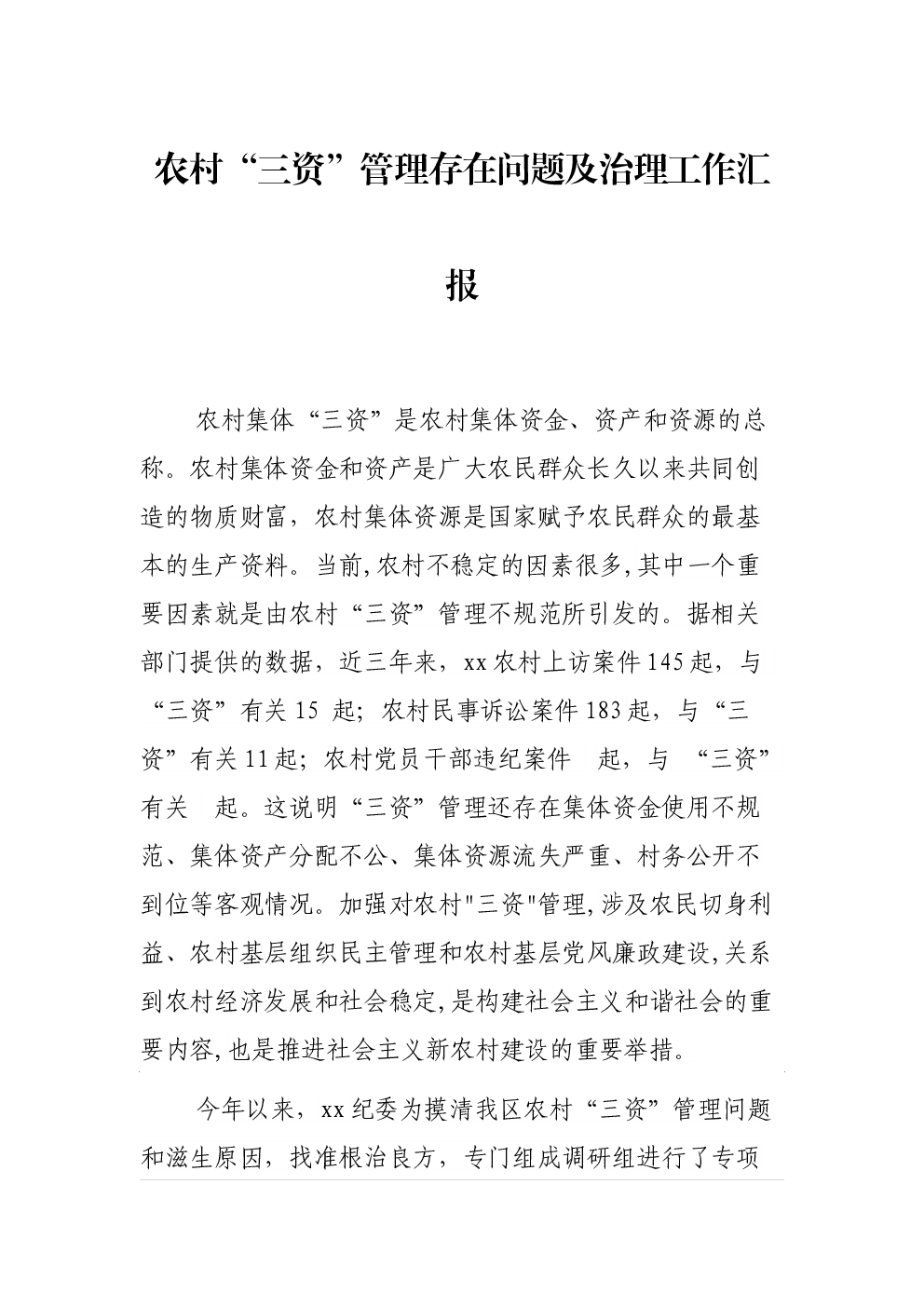 农村“三资”管理存在问题及治理工作汇报

农村集体“三资”是农村集体资金、资产和资源的总称。农村集体资金和资产是广大农民群众长久以来共同创造的物质财富，农村集体资源是国家赋予农民群众的最基本的生产资料。当前,农村不稳定的因素很多,其中一个重要因素就是由农村“三资”管理不规范所引发的。据相关部门提供的数据，近三年来，xx农村上访案件145起，与“三资”有关15 起；农村民事诉讼案件183起，与“三资”有关11起；农村党员干部违纪案件 起，与 “三资”有关 起。这说明“三资”管理还存在集体资金使用不规范、集体资产分配不公、集体资源流失严重、村务公开不到位等客观情况。加强对农村"三资"管理,涉及农民切身利益、农村基层组织民主管理和农村基层党风廉政建设,关系到农村经济发展和社会稳定,是构建社会主义和谐社会的重要内容,也是推进社会主义新农村建设的重要举措。

今年以来，xx纪委为摸清我区农村“三资”管理问题和滋生原因，找准根治良方，专门组成调研组进行了专项